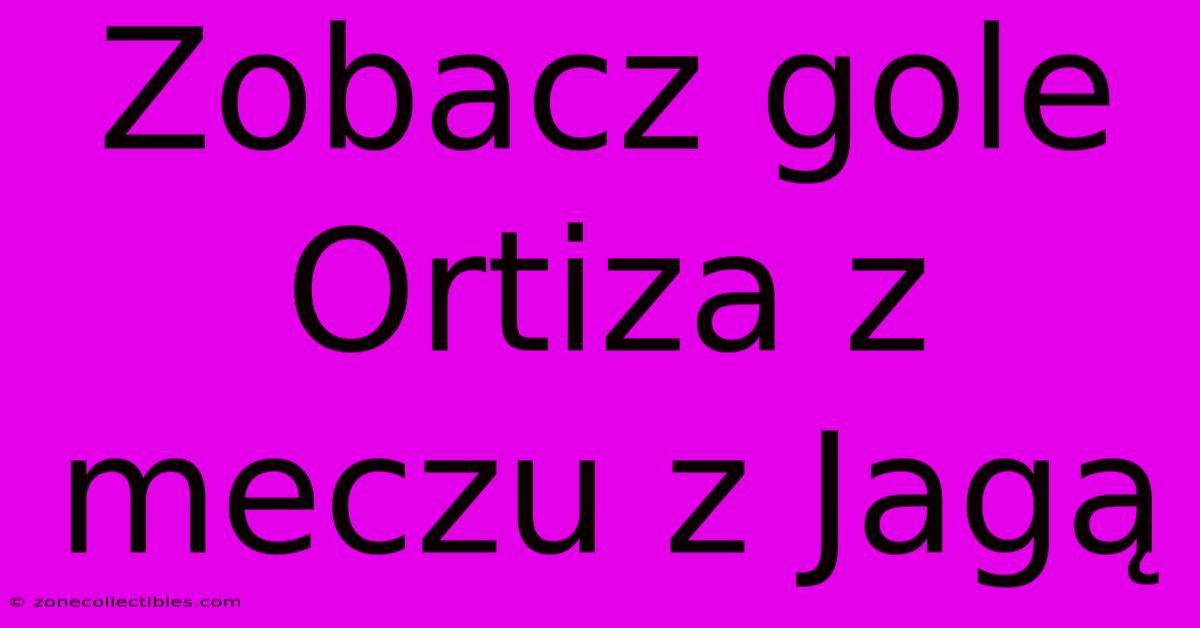 Zobacz gole Ortiza z meczu z Jagą

© zonecollectibles.com